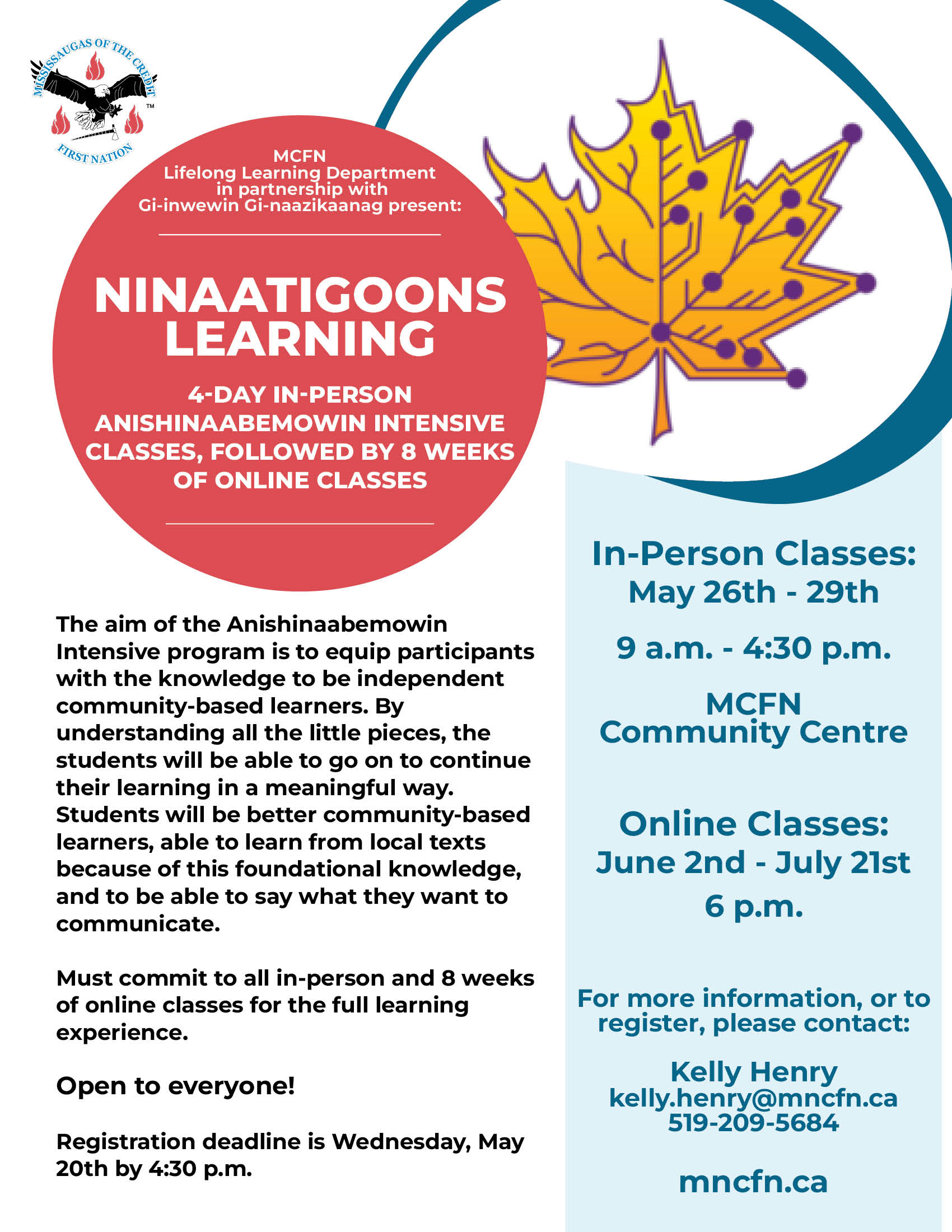 MISSISSAUGAS OF THE CREDIT
FIRST NATION
™

MCFN
Lifelong Learning Department
in partnership with
Gi-inwewin Gi-naazikaanag present:

NINAATIGOONS LEARNING

4-DAY IN-PERSON ANISHINAABEMOWIN INTENSIVE CLASSES, FOLLOWED BY 8 WEEKS OF ONLINE CLASSES

The aim of the Anishinaabemowin Intensive program is to equip participants with the knowledge to be independent community-based learners. By understanding all the little pieces, the students will be able to go on to continue their learning in a meaningful way. Students will be better community-based learners, able to learn from local texts because of this foundational knowledge, and to be able to say what they want to communicate.

Must commit to all in-person and 8 weeks of online classes for the full learning experience.

Open to everyone!

Registration deadline is Wednesday, May 20th by 4:30 p.m.

In-Person Classes:
May 26th - 29th

9 a.m. - 4:30 p.m.

MCFN
Community Centre

Online Classes:
June 2nd - July 21st
6 p.m.

For more information, or to register, please contact:

Kelly Henry
kelly.henry@mncfn.ca
519-209-5684

mncfn.ca